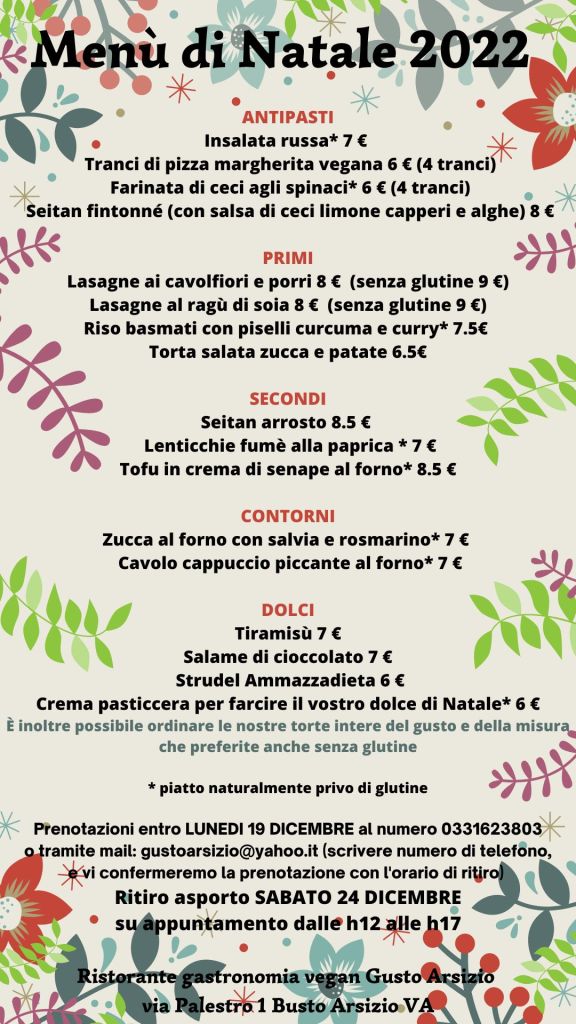 Menù di Natale 2022

ANTIPASTI
Insalata russa* 7 €
Tranci di pizza margherita vegana 6 € (4 tranci)
Farinata di ceci agli spinaci* 6 € (4 tranci)
Seitan fintonné (con salsa di ceci limone capperi e alghe) 8 €

PRIMI
Lasagne ai cavolfiori e porri 8 € (senza glutine 9 €)
Lasagne al ragù di soia 8 € (senza glutine 9 €)
Riso basmati con piselli curcuma e curry* 7.5€
Torta salata zucca e patate 6.5€

SECONDI
Seitan arrosto 8.5 €
Lenticchie fumè alla paprica * 7 €
Tofu in crema di senape al forno* 8.5 €

CONTORNI
Zucca al forno con salvia e rosmarino* 7 €
Cavolo cappuccio piccante al forno* 7 €

DOLCI
Tiramisù 7 €
Salame di cioccolato 7 €
Strudel Ammazzadieta 6 €
Crema pasticcera per farcire il vostro dolce di Natale* 6 €
È inoltre possibile ordinare le nostre torte intere del gusto e della misura che preferite anche senza glutine

* piatto naturalmente privo di glutine

Prenotazioni entro LUNEDI 19 DICEMBRE al numero 0331623803 o tramite mail: gustoarsizio@yahoo.it (scrivere numero di telefono, e vi confermeremo la prenotazione con l'orario di ritiro)
Ritiro asporto SABATO 24 DICEMBRE su appuntamento dalle h12 alle h17

Ristorante gastronomia vegan Gusto Arsizio
via Palestro 1 Busto Arsizio VA